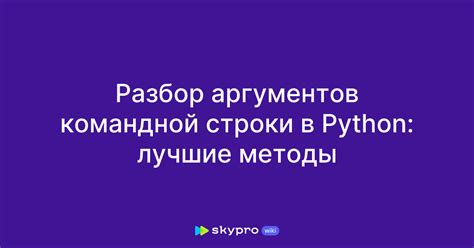 Разбор аргументов командной строки в Python: лучшие методы

skypro wiki